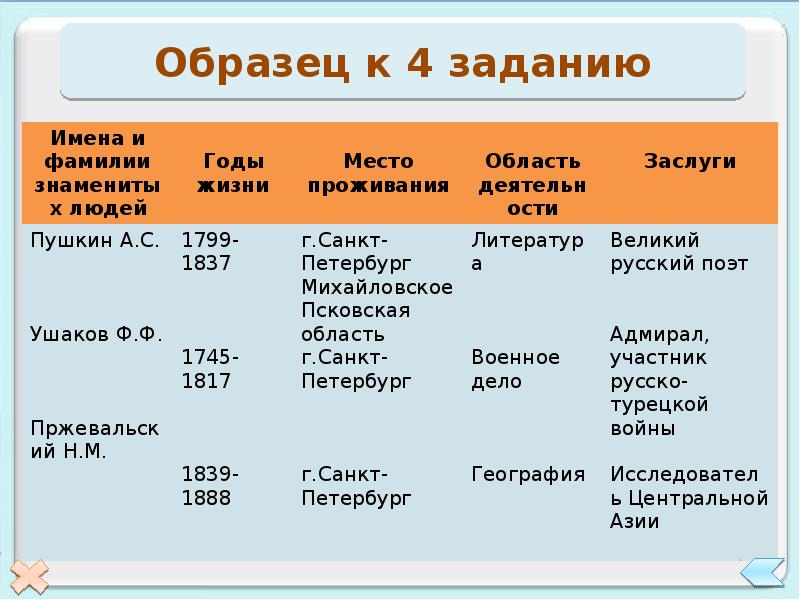 Образец к 4 заданию

| Имена и фамилии знаменитых людей | Годы жизни | Место проживания | Область деятельности | Заслуги |
|---|---|---|---|---|
| Пушкин А.С. | 1799-1837 | г.Санкт-Петербург Михайловское Псковская область | Литература | Великий русский поэт |
| Ушаков Ф.Ф. | 1745-1817 | г.Санкт-Петербург | Военное дело | Адмирал, участник русско-турецкой войны |
| Пржевальский Н.М. | 1839-1888 | г.Санкт-Петербург | География | Исследователь Центральной Азии |